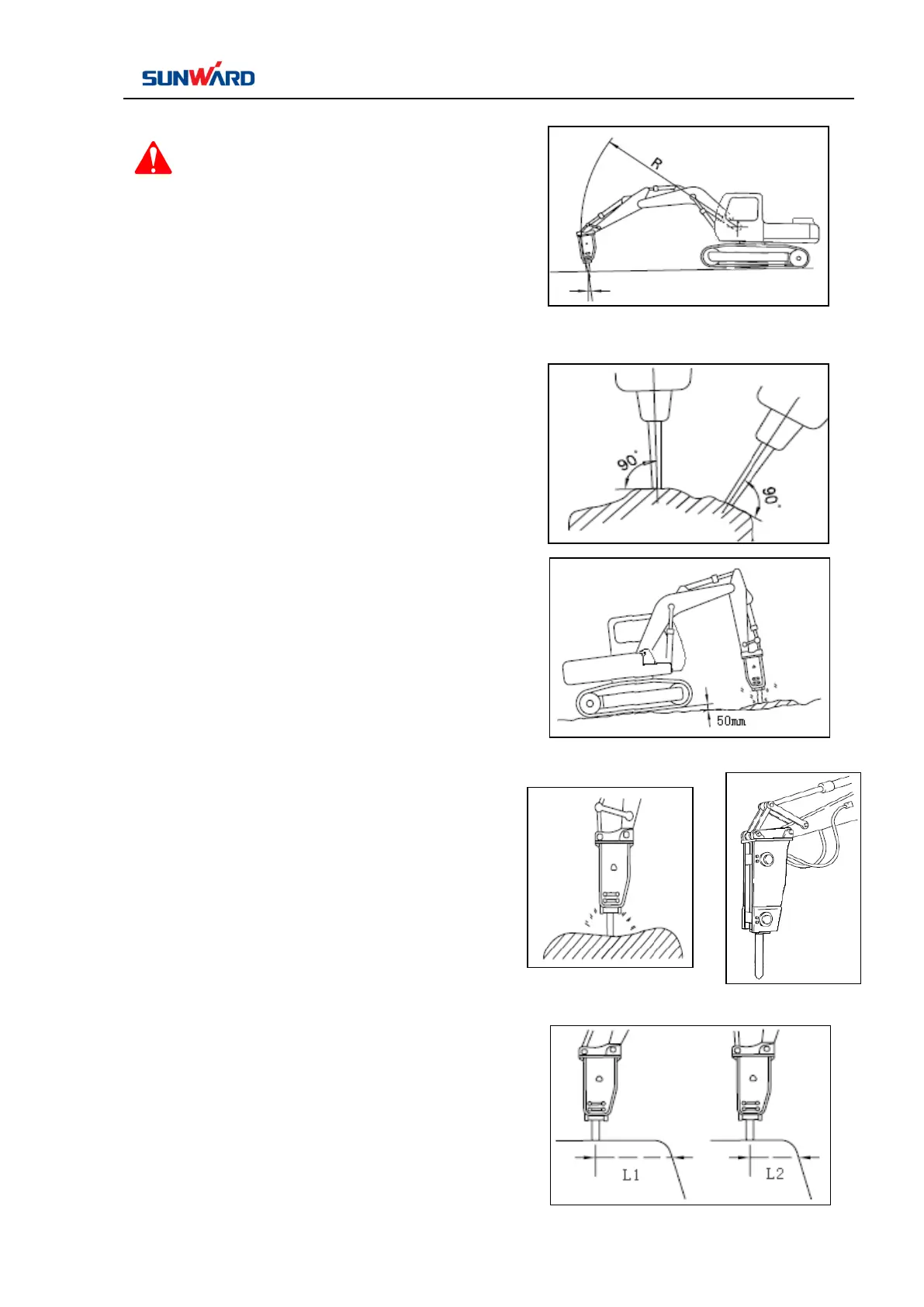 SUNWARD

R

90°

90°

50mm

L1

L2